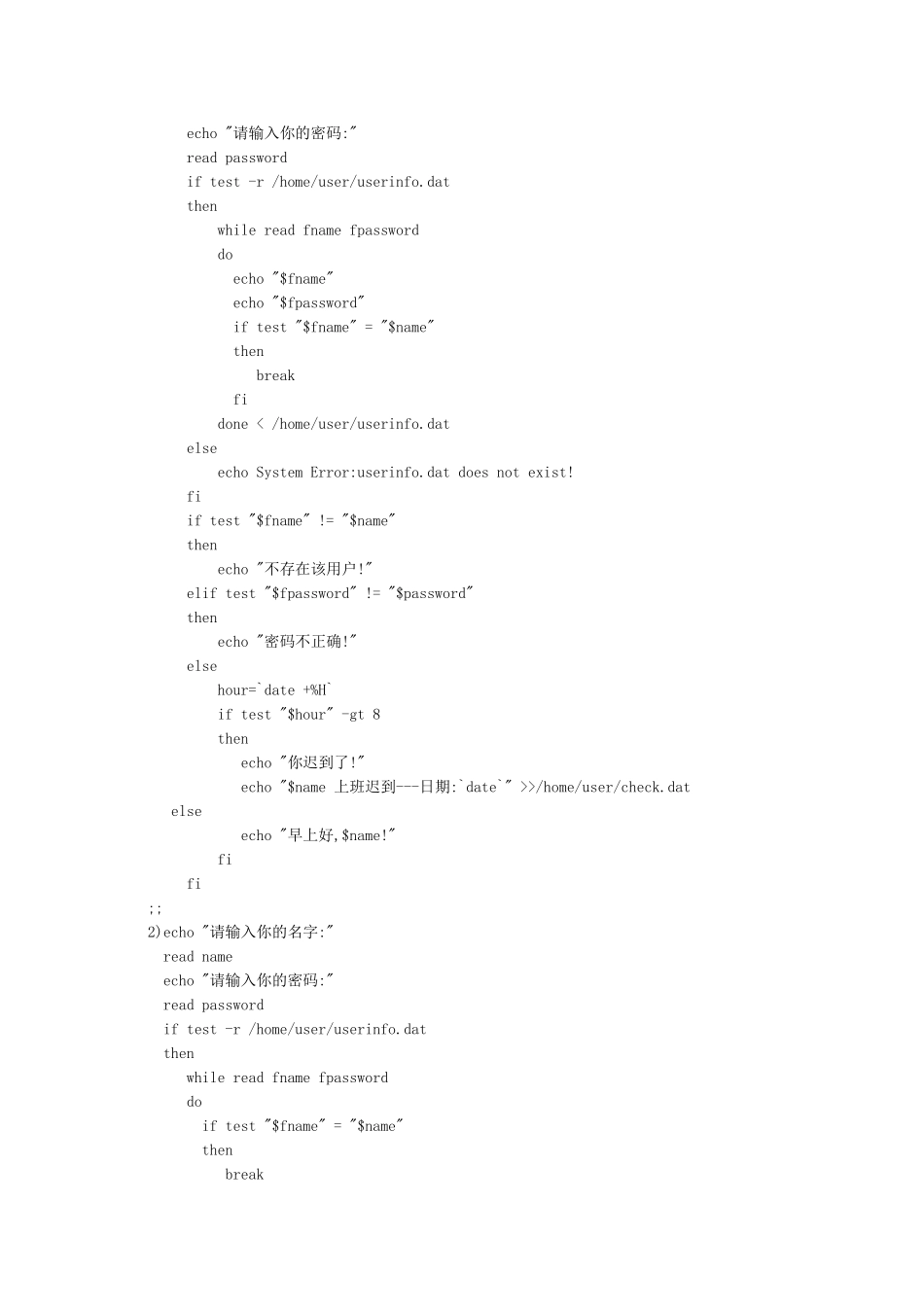 echo "请输入你的密码:"
read password
if test -r /home/user/userinfo.dat
then
while read fname fpassword
do
echo "$fname"
echo "$fpassword"
if test "$fname" = "$name"
then
break
fi
done < /home/user/userinfo.dat
else
echo System Error:userinfo.dat does not exist!
fi
if test "$fname" != "$name"
then
echo "不存在该用户!"
elif test "$fpassword" != "$password"
then
echo "密码不正确!"
else
hour=`date +%H`
if test "$hour" -gt 8
then
echo "你迟到了!"
echo "$name 上班迟到---日期:`date`" >>/home/user/check.dat
else
echo "早上好,$name!"
fi
fi
;;
2)echo "请输入你的名字:"
read name
echo "请输入你的密码:"
read password
if test -r /home/user/userinfo.dat
then
while read fname fpassword
do
if test "$fname" = "$name"
then
break